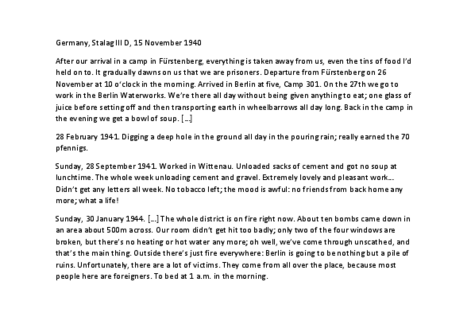 Germany, Stalag III D, 15 November 1940

After our arrival in a camp in Fürstenberg, everything is taken away from us, even the tins of food I'd held on to. It gradually dawns on us that we are prisoners. Departure from Fürstenberg on 26 November at 10 o'clock in the morning. Arrived in Berlin at five, Camp 301. On the 27th we go to work in the Berlin Waterworks. We're there all day without being given anything to eat; one glass of juice before setting off and then transporting earth in wheelbarrows all day long. Back in the camp in the evening we get a bowl of soup. [...]

28 February 1941. Digging a deep hole in the ground all day in the pouring rain; really earned the 70 pfennigs.

Sunday, 28 September 1941. Worked in Wittenau. Unloaded sacks of cement and got no soup at lunchtime. The whole week unloading cement and gravel. Extremely lovely and pleasant work... Didn't get any letters all week. No tobacco left; the mood is awful: no friends from back home any more; what a life!

Sunday, 30 January 1944. [...] The whole district is on fire right now. About ten bombs came down in an area about 500m across. Our room didn't get hit too badly; only two of the four windows are broken, but there's no heating or hot water any more; oh well, we've come through unscathed, and that's the main thing. Outside there's just fire everywhere: Berlin is going to be nothing but a pile of ruins. Unfortunately, there are a lot of victims. They come from all over the place, because most people here are foreigners. To bed at 1 a.m. in the morning.